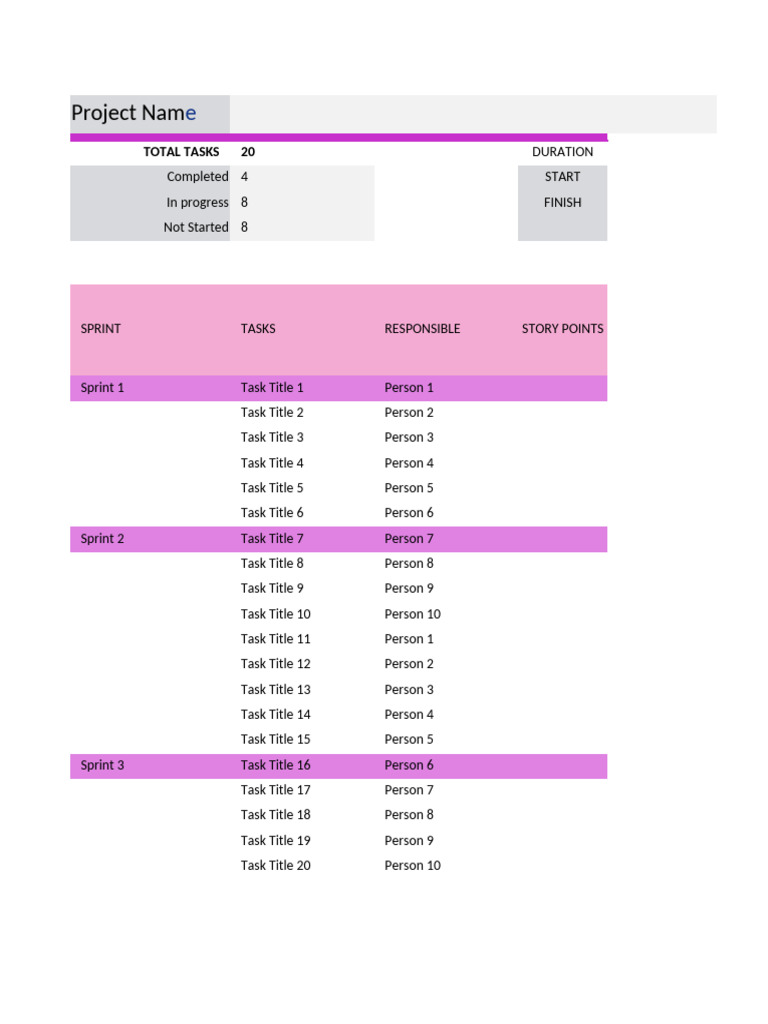 Project Name

TOTAL TASKS 20
Completed 4
In progress 8
Not Started 8

DURATION
START
FINISH

| SPRINT | TASKS | RESPONSIBLE | STORY POINTS |
|---|---|---|---|
| Sprint 1 | Task Title 1 | Person 1 | |
| | Task Title 2 | Person 2 | |
| | Task Title 3 | Person 3 | |
| | Task Title 4 | Person 4 | |
| | Task Title 5 | Person 5 | |
| | Task Title 6 | Person 6 | |
| Sprint 2 | Task Title 7 | Person 7 | |
| | Task Title 8 | Person 8 | |
| | Task Title 9 | Person 9 | |
| | Task Title 10 | Person 10 | |
| | Task Title 11 | Person 1 | |
| | Task Title 12 | Person 2 | |
| | Task Title 13 | Person 3 | |
| | Task Title 14 | Person 4 | |
| | Task Title 15 | Person 5 | |
| Sprint 3 | Task Title 16 | Person 6 | |
| | Task Title 17 | Person 7 | |
| | Task Title 18 | Person 8 | |
| | Task Title 19 | Person 9 | |
| | Task Title 20 | Person 10 | |